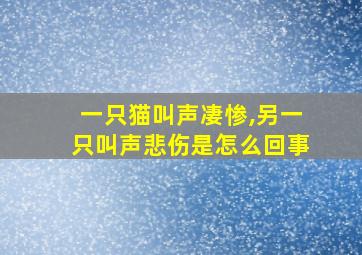 一只猫叫声凄惨,另一只叫声悲伤是怎么回事